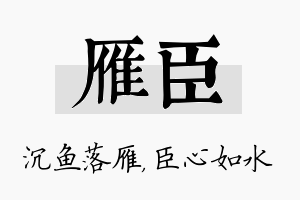 雁臣

沉鱼落雁,臣心如水